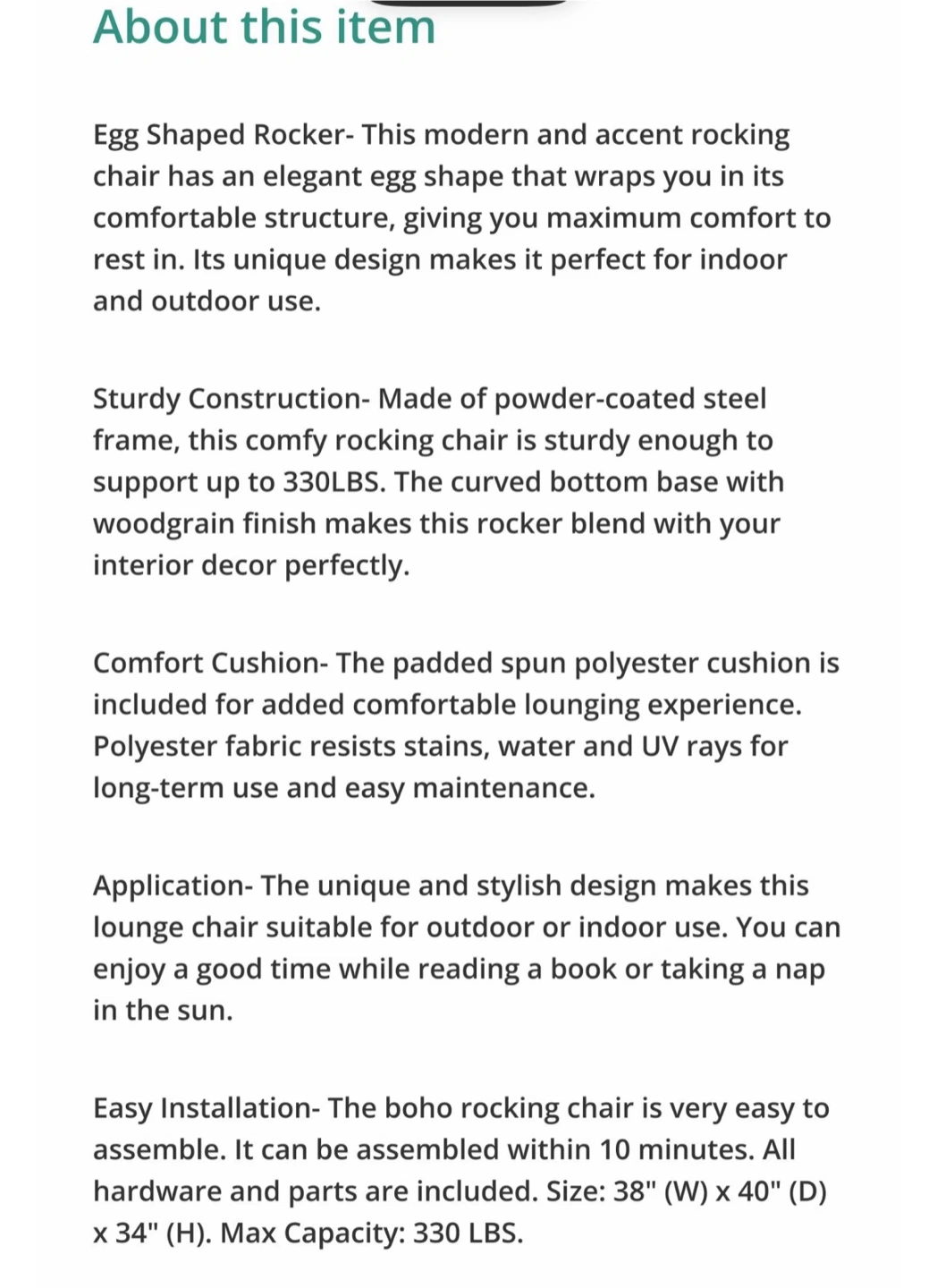 About this item

Egg Shaped Rocker- This modern and accent rocking chair has an elegant egg shape that wraps you in its comfortable structure, giving you maximum comfort to rest in. Its unique design makes it perfect for indoor and outdoor use.

Sturdy Construction- Made of powder-coated steel frame, this comfy rocking chair is sturdy enough to support up to 330LBS. The curved bottom base with woodgrain finish makes this rocker blend with your interior decor perfectly.

Comfort Cushion- The padded spun polyester cushion is included for added comfortable lounging experience. Polyester fabric resists stains, water and UV rays for long-term use and easy maintenance.

Application- The unique and stylish design makes this lounge chair suitable for outdoor or indoor use. You can enjoy a good time while reading a book or taking a nap in the sun.

Easy Installation- The boho rocking chair is very easy to assemble. It can be assembled within 10 minutes. All hardware and parts are included. Size: 38" (W) x 40" (D) x 34" (H). Max Capacity: 330 LBS.